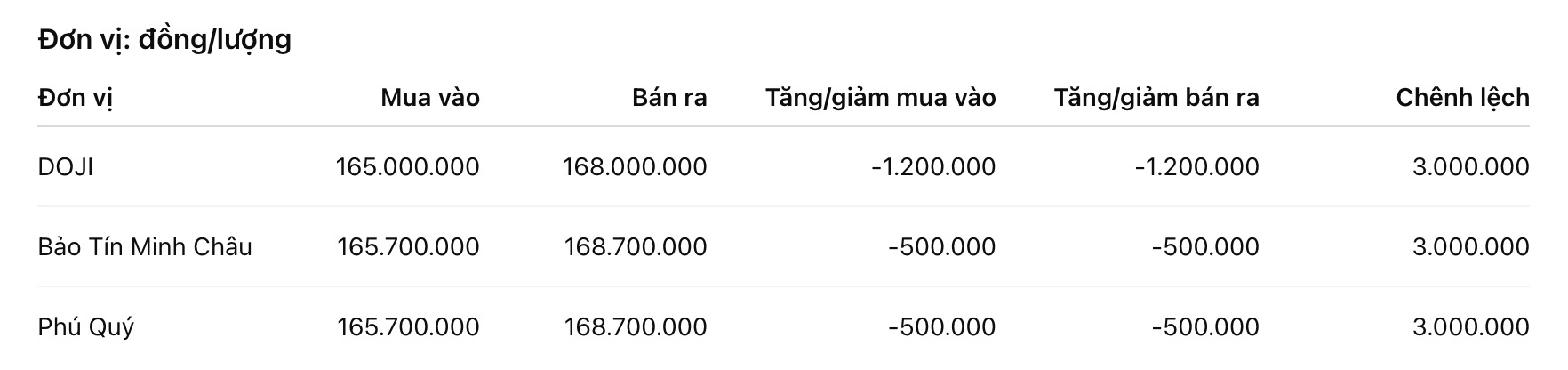 Đơn vị: đồng/lượng

| Đơn vị | Mua vào | Bán ra | Tăng/giảm mua vào | Tăng/giảm bán ra | Chênh lệch |
|---|---|---|---|---|---|
| DOJI | 165.000.000 | 168.000.000 | -1.200.000 | -1.200.000 | 3.000.000 |
| Bảo Tín Minh Châu | 165.700.000 | 168.700.000 | -500.000 | -500.000 | 3.000.000 |
| Phú Quý | 165.700.000 | 168.700.000 | -500.000 | -500.000 | 3.000.000 |